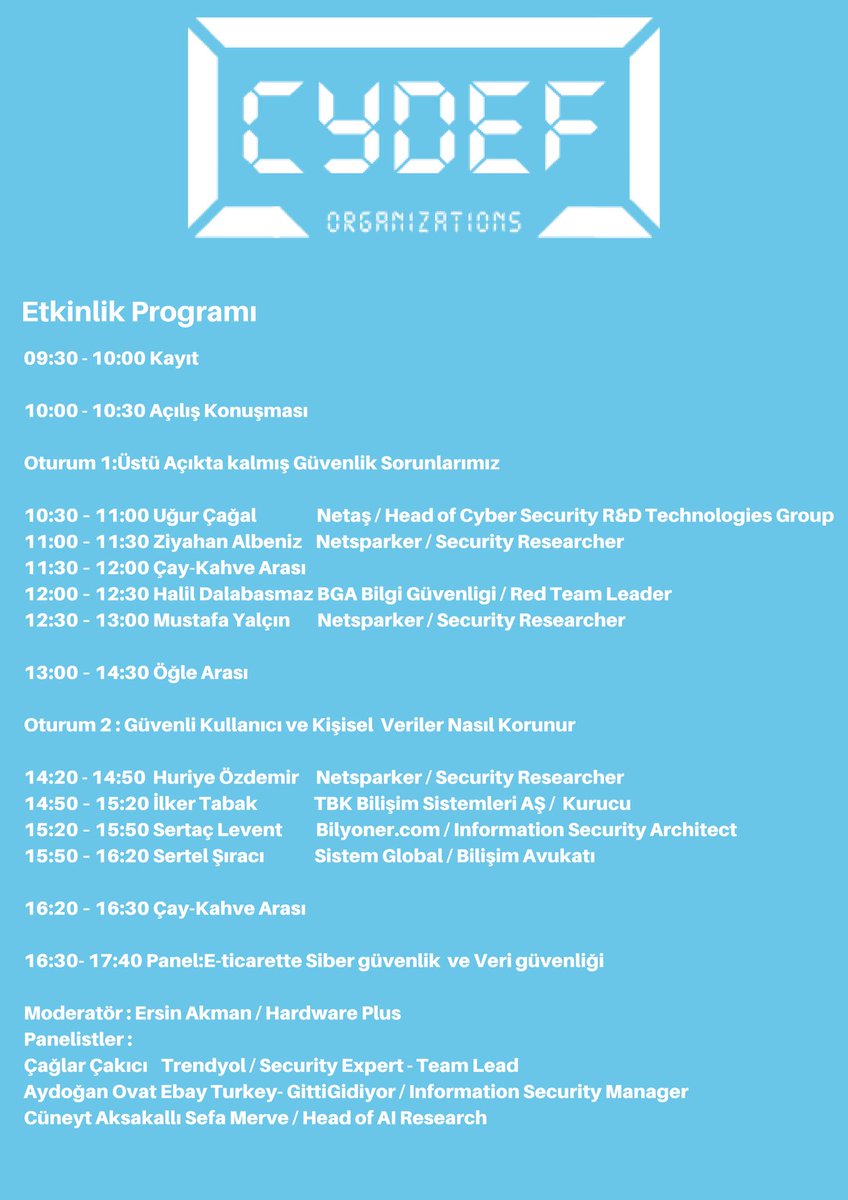 CYDEF
ORGANIZATIONS

Etkinlik Programı

09:30 - 10:00 Kayıt

10:00 - 10:30 Açılış Konuşması

Oturum 1:Üstü Açıkta kalmış Güvenlik Sorunlarımız

10:30 - 11:00 Uğur Çağal Netaş / Head of Cyber Security R&D Technologies Group
11:00 - 11:30 Ziyahan Albeniz Netsparker / Security Researcher
11:30 - 12:00 Çay-Kahve Arası
12:00 - 12:30 Halil Dalabasmaz BGA Bilgi Güvenligi / Red Team Leader
12:30 - 13:00 Mustafa Yalçın Netsparker / Security Researcher

13:00 - 14:30 Öğle Arası

Oturum 2 : Güvenli Kullanıcı ve Kişisel Veriler Nasıl Korunur

14:20 - 14:50 Huriye Özdemir Netsparker / Security Researcher
14:50 - 15:20 İlker Tabak TBK Bilişim Sistemleri AŞ / Kurucu
15:20 - 15:50 Sertaç Levent Bilyoner.com / Information Security Architect
15:50 - 16:20 Sertel Şıracı Sistem Global / Bilişim Avukatı

16:20 - 16:30 Çay-Kahve Arası

16:30- 17:40 Panel:E-ticarette Siber güvenlik ve Veri güvenliği

Moderatör : Ersin Akman / Hardware Plus
Panelistler :
Çağlar Çakıcı Trendyol / Security Expert - Team Lead
Aydoğan Ovat Ebay Turkey- GittiGidiyor / Information Security Manager
Cüneyt Aksakallı Sefa Merve / Head of AI Research